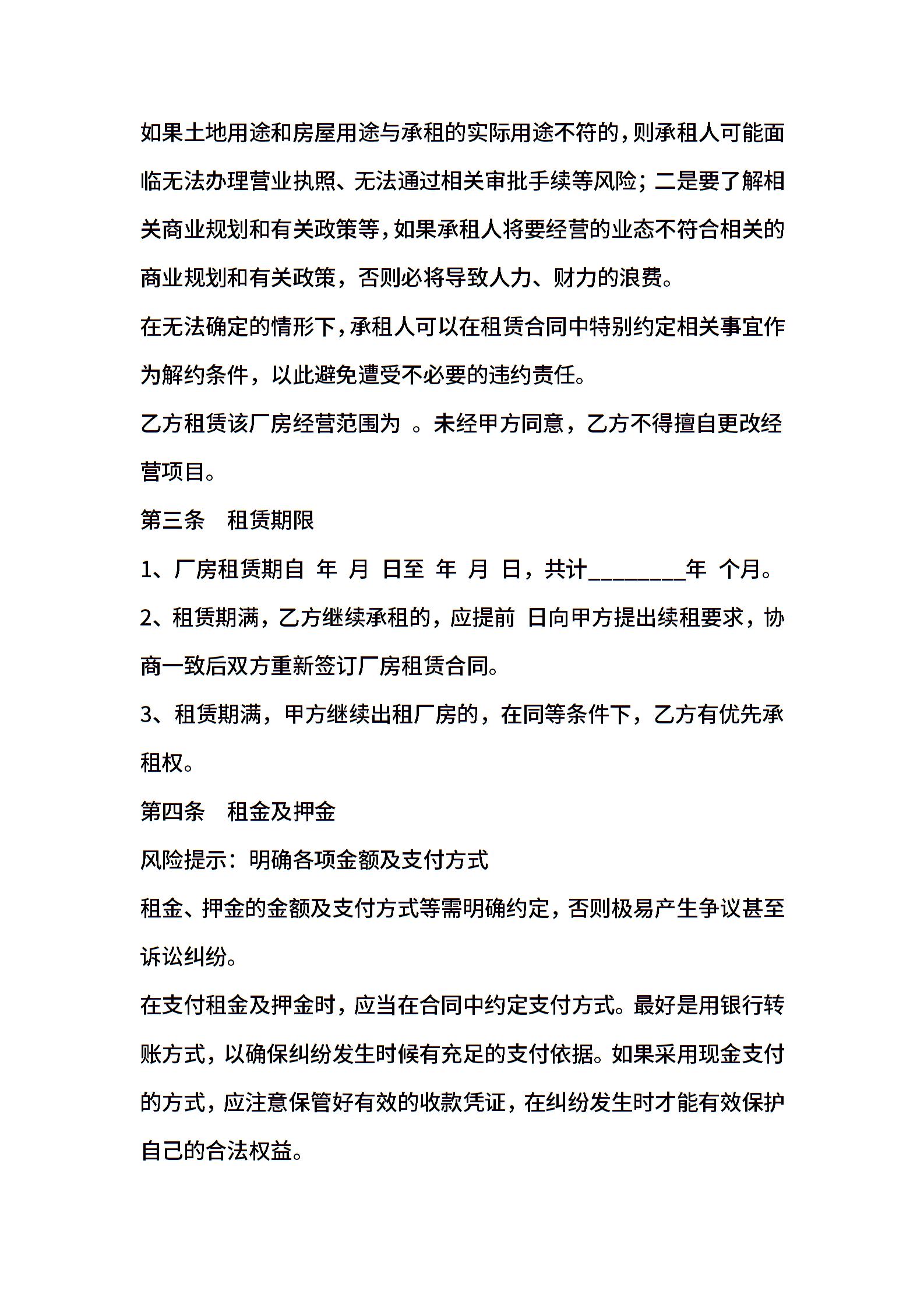 如果土地用途和房屋用途与承租的实际用途不符的，则承租人可能面临无法办理营业执照、无法通过相关审批手续等风险；二是要了解相关商业规划和有关政策等，如果承租人将要经营的业态不符合相关的商业规划和有关政策，否则必将导致人力、财力的浪费。

在无法确定的情形下，承租人可以在租赁合同中特别约定相关事宜作为解约条件，以此避免遭受不必要的违约责任。

乙方租赁该厂房经营范围为 。未经甲方同意，乙方不得擅自更改经营项目。

第三条　租赁期限

1、厂房租赁期自 年 月 日至 年 月 日，共计________年 个月。

2、租赁期满，乙方继续承租的，应提前 日向甲方提出续租要求，协商一致后双方重新签订厂房租赁合同。

3、租赁期满，甲方继续出租厂房的，在同等条件下，乙方有优先承租权。

第四条　租金及押金

风险提示：明确各项金额及支付方式

租金、押金的金额及支付方式等需明确约定，否则极易产生争议甚至诉讼纠纷。

在支付租金及押金时，应当在合同中约定支付方式。最好是用银行转账方式，以确保纠纷发生时候有充足的支付依据。如果采用现金支付的方式，应注意保管好有效的收款凭证，在纠纷发生时才能有效保护自己的合法权益。